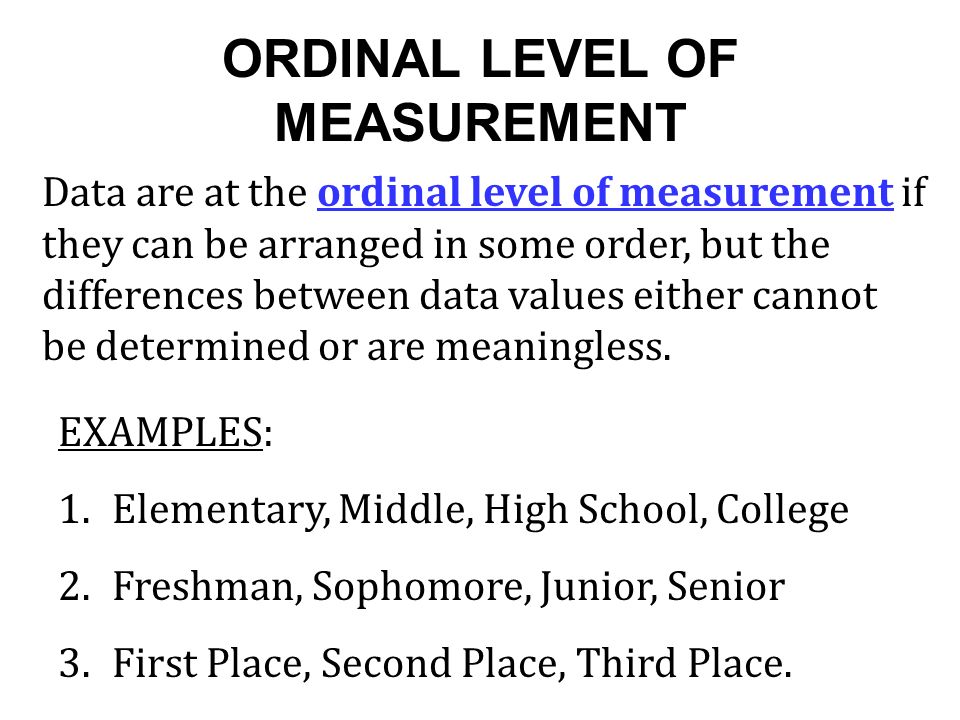 ORDINAL LEVEL OF MEASUREMENT

Data are at the ordinal level of measurement if they can be arranged in some order, but the differences between data values either cannot be determined or are meaningless.

EXAMPLES:

1. Elementary, Middle, High School, College
2. Freshman, Sophomore, Junior, Senior
3. First Place, Second Place, Third Place.